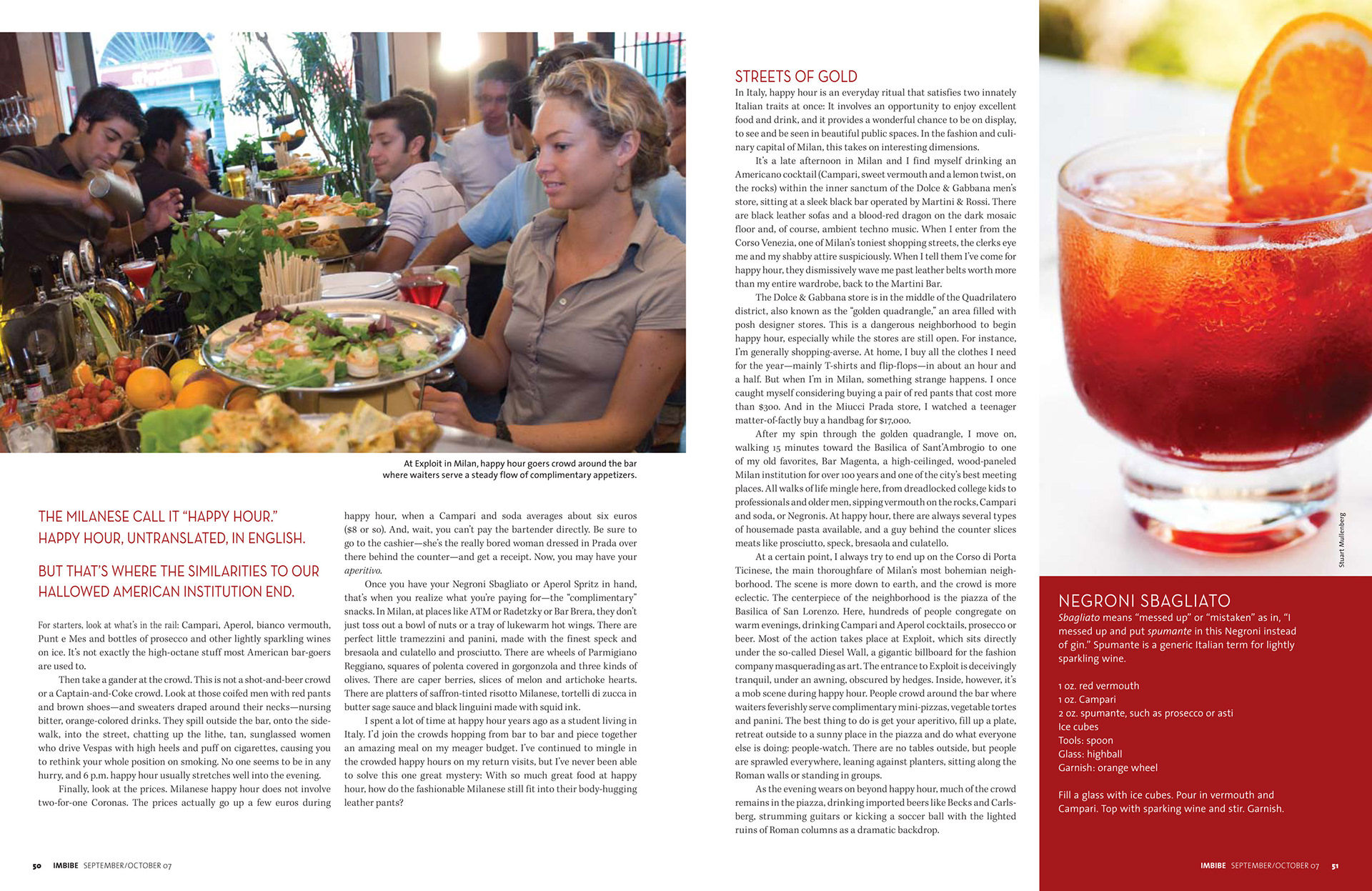 At Exploit in Milan, happy hour goers crowd around the bar where waiters serve a steady flow of complimentary appetizers.

THE MILANESE CALL IT "HAPPY HOUR." HAPPY HOUR, UNTRANSLATED, IN ENGLISH.

BUT THAT'S WHERE THE SIMILARITIES TO OUR HALLOWED AMERICAN INSTITUTION END.

For starters, look at what's in the rail: Campari, Aperol, bianco vermouth, Punt e Mes and bottles of prosecco and other lightly sparkling wines on ice. It's not exactly the high-octane stuff most American bar-goers are used to.

Then take a gander at the crowd. This is not a shot-and-beer crowd or a Captain-and-Coke crowd. Look at those coifed men with red pants and brown shoes—and sweaters draped around their necks—nursing bitter, orange-colored drinks. They spill outside the bar, onto the sidewalk, into the street, chatting up the lithe, tan, sunglassed women who drive Vespas with high heels and puff on cigarettes, causing you to rethink your whole position on smoking. No one seems to be in any hurry, and 6 p.m. happy hour usually stretches well into the evening.

Finally, look at the prices. Milanese happy hour does not involve two-for-one Coronas. The prices actually go up a few euros during happy hour, when a Campari and soda averages about six euros ($8 or so). And, wait, you can't pay the bartender directly. Be sure to go to the cashier—she's the really bored woman dressed in Prada over there behind the counter—and get a receipt. Now, you may have your aperitivo.

Once you have your Negroni Sbagliato or Aperol Spritz in hand, that's when you realize what you're paying for—the "complimentary" snacks. In Milan, at places like ATM or Radetzky or Bar Brera, they don't just toss out a bowl of nuts or a tray of lukewarm hot wings. There are perfect little tramezzini and panini, made with the finest speck and bresaola and culatello and prosciutto. There are wheels of Parmigiano Reggiano, squares of polenta covered in gorgonzola and three kinds of olives. There are caper berries, slices of melon and artichoke hearts. There are platters of saffron-tinted risotto Milanese, tortelli di zucca in butter sage sauce and black linguini made with squid ink.

I spent a lot of time at happy hour years ago as a student living in Italy. I'd join the crowds hopping from bar to bar and piece together an amazing meal on my meager budget. I've continued to mingle in the crowded happy hours on my return visits, but I've never been able to solve this one great mystery: With so much great food at happy hour, how do the fashionable Milanese still fit into their body-hugging leather pants?

STREETS OF GOLD
In Italy, happy hour is an everyday ritual that satisfies two innately Italian traits at once: It involves an opportunity to enjoy excellent food and drink, and it provides a wonderful chance to be on display, to see and be seen in beautiful public spaces. In the fashion and culinary capital of Milan, this takes on interesting dimensions.

It's a late afternoon in Milan and I find myself drinking an Americano cocktail (Campari, sweet vermouth and a lemon twist, on the rocks) within the inner sanctum of the Dolce & Gabbana men's store, sitting at a sleek black bar operated by Martini & Rossi. There are black leather sofas and a blood-red dragon on the dark mosaic floor and, of course, ambient techno music. When I enter from the Corso Venezia, one of Milan's toniest shopping streets, the clerks eye me and my shabby attire suspiciously. When I tell them I've come for happy hour, they dismissively wave me past leather belts worth more than my entire wardrobe, back to the Martini Bar.

The Dolce & Gabbana store is in the middle of the Quadrilatero district, also known as the "golden quadrangle," an area filled with posh designer stores. This is a dangerous neighborhood to begin happy hour, especially while the stores are still open. For instance, I'm generally shopping-averse. At home, I buy all the clothes I need for the year—mainly T-shirts and flip-flops—in about an hour and a half. But when I'm in Milan, something strange happens. I once caught myself considering buying a pair of red pants that cost more than $300. And in the Miucci Prada store, I watched a teenager matter-of-factly buy a handbag for $17,000.

After my spin through the golden quadrangle, I move on, walking 15 minutes toward the Basilica of Sant'Ambrogio to one of my old favorites, Bar Magenta, a high-ceilinged, wood-paneled Milan institution for over 100 years and one of the city's best meeting places. All walks of life mingle here, from dreadlocked college kids to professionals and older men, sipping vermouth on the rocks, Campari and soda, or Negronis. At happy hour, there are always several types of housemade pasta available, and a guy behind the counter slices meats like prosciutto, speck, bresaola and culatello.

At a certain point, I always try to end up on the Corso di Porta Ticinese, the main thoroughfare of Milan's most bohemian neighborhood. The scene is more down to earth, and the crowd is more eclectic. The centerpiece of the neighborhood is the piazza of the Basilica of San Lorenzo. Here, hundreds of people congregate on warm evenings, drinking Campari and Aperol cocktails, prosecco or beer. Most of the action takes place at Exploit, which sits directly under the so-called Diesel Wall, a gigantic billboard for the fashion company masquerading as art. The entrance to Exploit is deceivingly tranquil, under an awning, obscured by hedges. Inside, however, it's a mob scene during happy hour. People crowd around the bar where waiters feverishly serve complimentary mini-pizzas, vegetable tortes and panini. The best thing to do is get your aperitivo, fill up a plate, retreat outside to a sunny place in the piazza and do what everyone else is doing: people-watch. There are no tables outside, but people are sprawled everywhere, leaning against planters, sitting along the Roman walls or standing in groups.

As the evening wears on beyond happy hour, much of the crowd remains in the piazza, drinking imported beers like Becks and Carlsberg, strumming guitars or kicking a soccer ball with the lighted ruins of Roman columns as a dramatic backdrop.

Stuart Mullenberg

NEGRONI SBAGLIATO
Sbagliato means "messed up" or "mistaken" as in, "I messed up and put spumante in this Negroni instead of gin." Spumante is a generic Italian term for lightly sparkling wine.

1 oz. red vermouth
1 oz. Campari
2 oz. spumante, such as prosecco or asti
Ice cubes
Tools: spoon
Glass: highball
Garnish: orange wheel

Fill a glass with ice cubes. Pour in vermouth and Campari. Top with sparking wine and stir. Garnish.

50 IMBIBE SEPTEMBER/OCTOBER 07

IMBIBE SEPTEMBER/OCTOBER 07 51